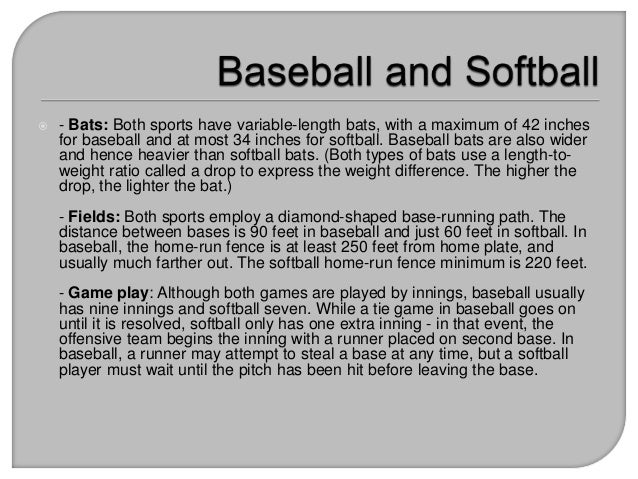 Baseball and Softball

- Bats: Both sports have variable-length bats, with a maximum of 42 inches for baseball and at most 34 inches for softball. Baseball bats are also wider and hence heavier than softball bats. (Both types of bats use a length-to-weight ratio called a drop to express the weight difference. The higher the drop, the lighter the bat.)

- Fields: Both sports employ a diamond-shaped base-running path. The distance between bases is 90 feet in baseball and just 60 feet in softball. In baseball, the home-run fence is at least 250 feet from home plate, and usually much farther out. The softball home-run fence minimum is 220 feet.

- Game play: Although both games are played by innings, baseball usually has nine innings and softball seven. While a tie game in baseball goes on until it is resolved, softball only has one extra inning - in that event, the offensive team begins the inning with a runner placed on second base. In baseball, a runner may attempt to steal a base at any time, but a softball player must wait until the pitch has been hit before leaving the base.